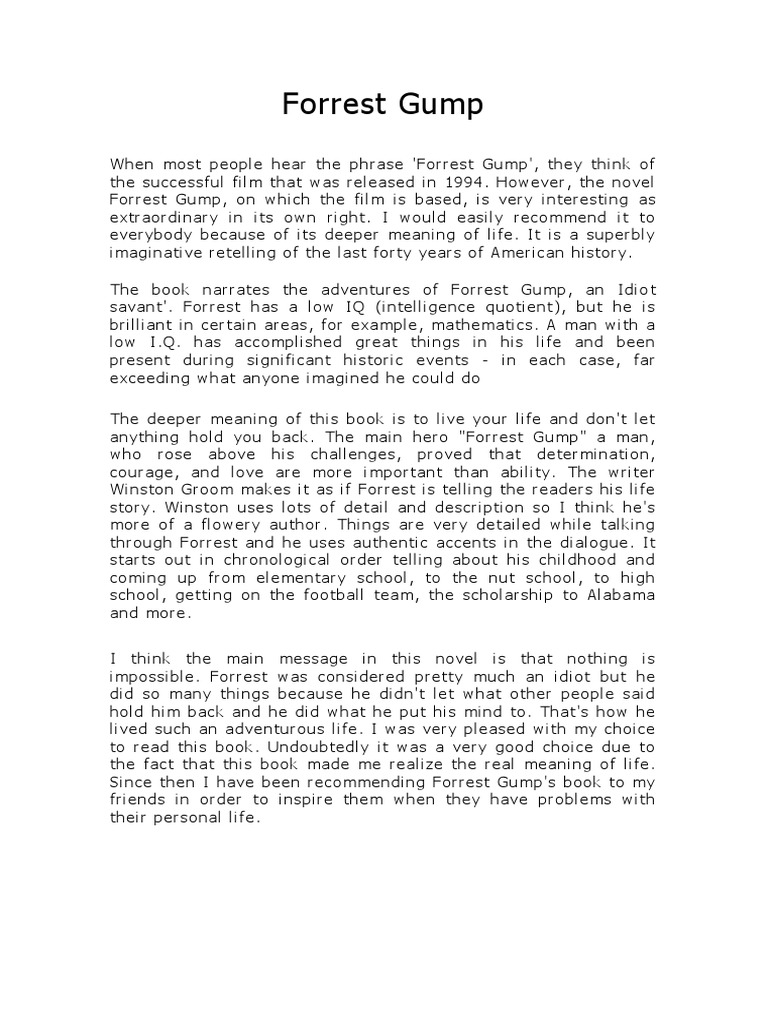 Forrest Gump

When most people hear the phrase 'Forrest Gump', they think of the successful film that was released in 1994. However, the novel Forrest Gump, on which the film is based, is very interesting as extraordinary in its own right. I would easily recommend it to everybody because of its deeper meaning of life. It is a superbly imaginative retelling of the last forty years of American history.

The book narrates the adventures of Forrest Gump, an Idiot savant'. Forrest has a low IQ (intelligence quotient), but he is brilliant in certain areas, for example, mathematics. A man with a low I.Q. has accomplished great things in his life and been present during significant historic events - in each case, far exceeding what anyone imagined he could do

The deeper meaning of this book is to live your life and don't let anything hold you back. The main hero "Forrest Gump" a man, who rose above his challenges, proved that determination, courage, and love are more important than ability. The writer Winston Groom makes it as if Forrest is telling the readers his life story. Winston uses lots of detail and description so I think he's more of a flowery author. Things are very detailed while talking through Forrest and he uses authentic accents in the dialogue. It starts out in chronological order telling about his childhood and coming up from elementary school, to the nut school, to high school, getting on the football team, the scholarship to Alabama and more.

I think the main message in this novel is that nothing is impossible. Forrest was considered pretty much an idiot but he did so many things because he didn't let what other people said hold him back and he did what he put his mind to. That's how he lived such an adventurous life. I was very pleased with my choice to read this book. Undoubtedly it was a very good choice due to the fact that this book made me realize the real meaning of life. Since then I have been recommending Forrest Gump's book to my friends in order to inspire them when they have problems with their personal life.